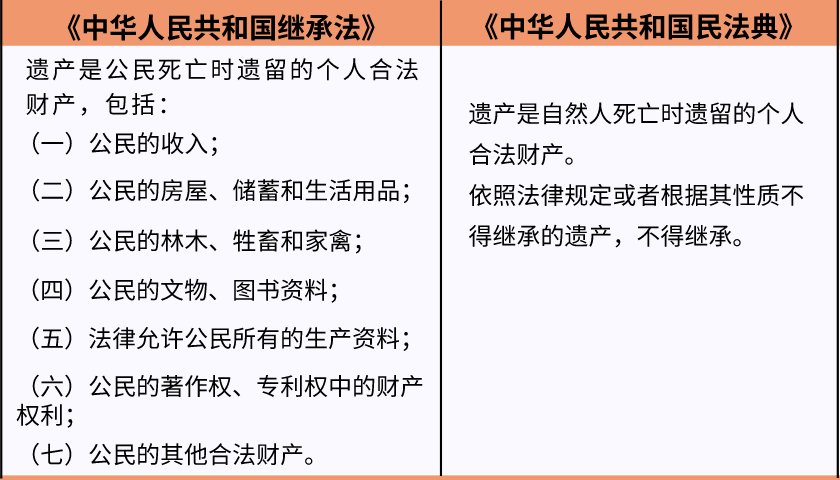 | 《中华人民共和国继承法》 | 《中华人民共和国民法典》 |
|---|---|
| 遗产是公民死亡时遗留的个人合法财产，包括：<br>（一）公民的收入；<br>（二）公民的房屋、储蓄和生活用品；<br>（三）公民的林木、牲畜和家禽；<br>（四）公民的文物、图书资料；<br>（五）法律允许公民所有的生产资料；<br>（六）公民的著作权、专利权中的财产权利；<br>（七）公民的其他合法财产。 | 遗产是自然人死亡时遗留的个人合法财产。<br>依照法律规定或者根据其性质不得继承的遗产，不得继承。 |